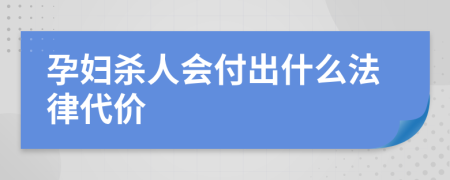 孕妇杀人会付出什么法律代价